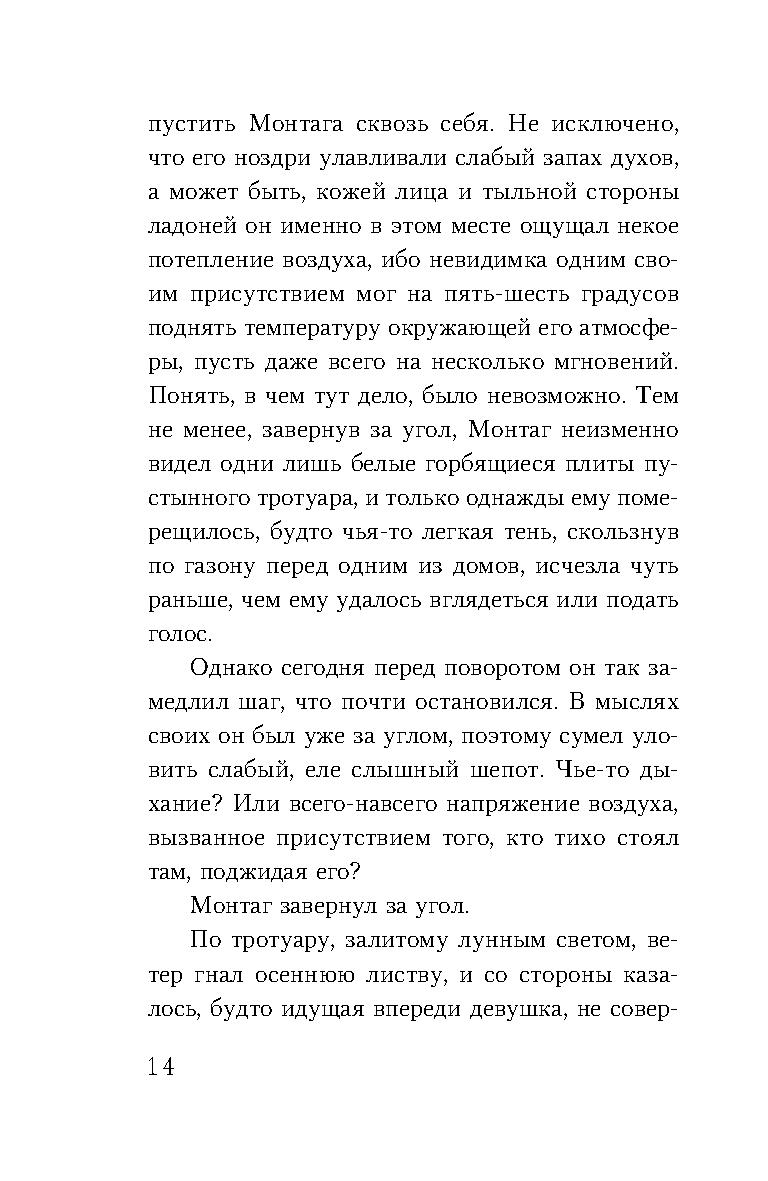 пустить Монтага сквозь себя. Не исключено, что его ноздри улавливали слабый запах духов, а может быть, кожей лица и тыльной стороны ладоней он именно в этом месте ощущал некое потепление воздуха, ибо невидимка одним своим присутствием мог на пять-шесть градусов поднять температуру окружающей его атмосферы, пусть даже всего на несколько мгновений. Понять, в чем тут дело, было невозможно. Тем не менее, завернув за угол, Монтаг неизменно видел одни лишь белые горбящиеся плиты пустынного тротуара, и только однажды ему померещилось, будто чья-то легкая тень, скользнув по газону перед одним из домов, исчезла чуть раньше, чем ему удалось вглядеться или подать голос.

Однако сегодня перед поворотом он так замедлил шаг, что почти остановился. В мыслях своих он был уже за углом, поэтому сумел уловить слабый, еле слышный шепот. Чье-то дыхание? Или всего-навсего напряжение воздуха, вызванное присутствием того, кто тихо стоял там, поджидая его?

Монтаг завернул за угол.

По тротуару, залитому лунным светом, ветер гнал осеннюю листву, и со стороны казалось, будто идущая впереди девушка, не совер-

14